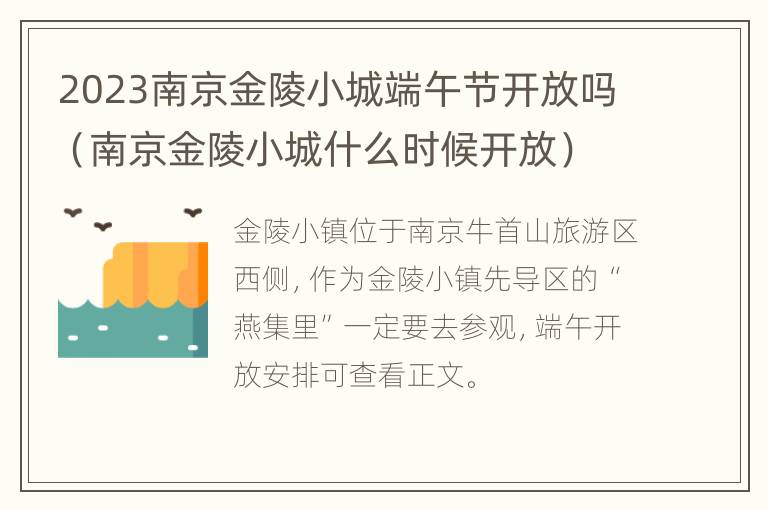 2023南京金陵小城端午节开放吗（南京金陵小城什么时候开放）

金陵小镇位于南京牛首山旅游区西侧，作为金陵小镇先导区的“燕集里”一定要去参观，端午开放安排可查看正文。